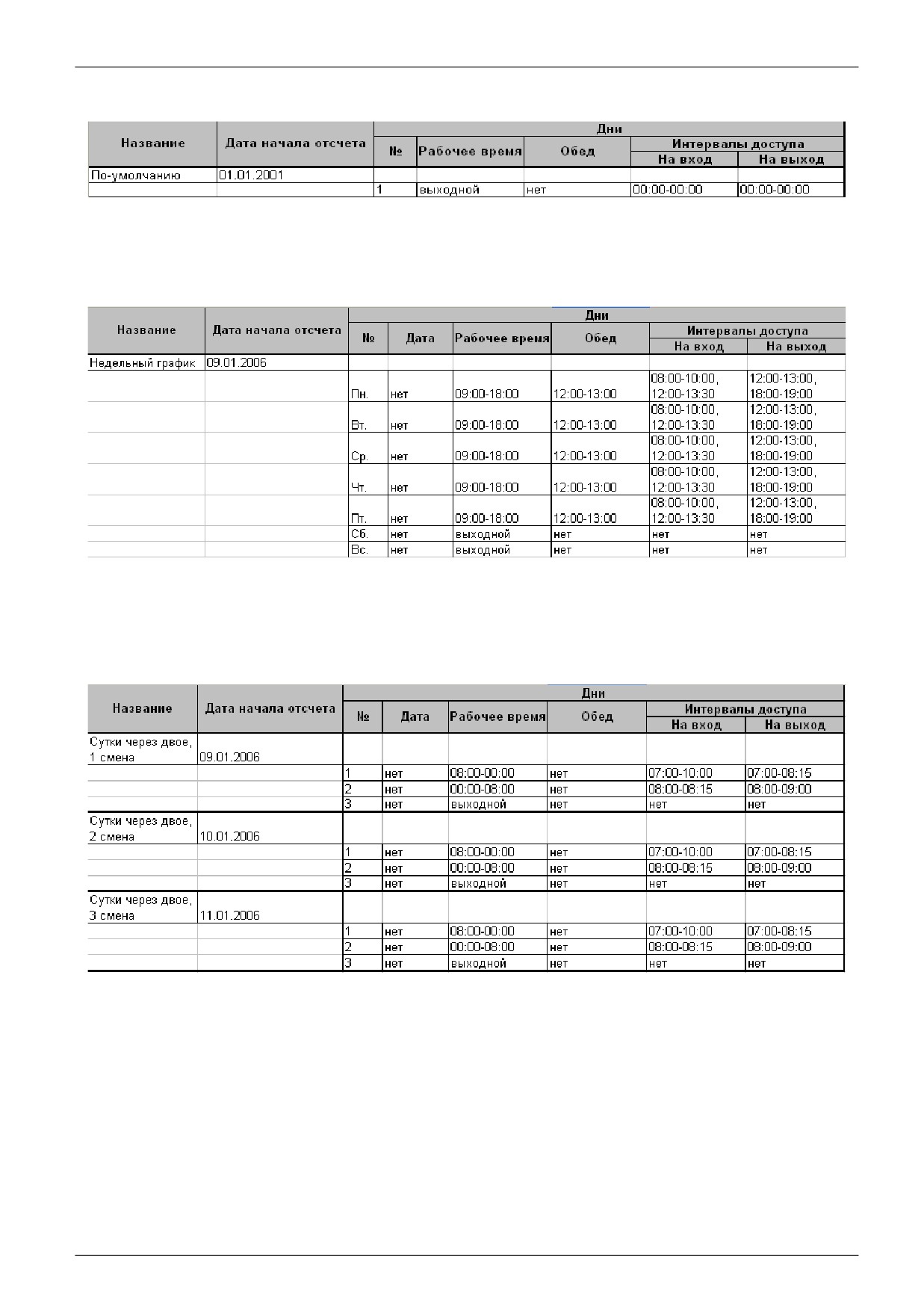 | Название | Дата начала отсчета | Дни | | | | |
|---|---|---|---|---|---|---|
| | | № | Рабочее время | Обед | Интервалы доступа | |
| | | | | | На вход | На выход |
| По-умолчанию | 01.01.2001 | | | | | |
| | | 1 | выходной | нет | 00:00-00:00 | 00:00-00:00 |

| Название | Дата начала отсчета | Дни | | | | | |
|---|---|---|---|---|---|---|---|
| | | № | Дата | Рабочее время | Обед | Интервалы доступа | |
| | | | | | | На вход | На выход |
| Недельный график | 09.01.2006 | | | | | | |
| | | Пн. | нет | 09:00-18:00 | 12:00-13:00 | 08:00-10:00, 12:00-13:30 | 12:00-13:00, 18:00-19:00 |
| | | Вт. | нет | 09:00-18:00 | 12:00-13:00 | 08:00-10:00, 12:00-13:30 | 12:00-13:00, 18:00-19:00 |
| | | Ср. | нет | 09:00-18:00 | 12:00-13:00 | 08:00-10:00, 12:00-13:30 | 12:00-13:00, 18:00-19:00 |
| | | Чт. | нет | 09:00-18:00 | 12:00-13:00 | 08:00-10:00, 12:00-13:30 | 12:00-13:00, 18:00-19:00 |
| | | Пт. | нет | 09:00-18:00 | 12:00-13:00 | 08:00-10:00, 12:00-13:30 | 12:00-13:00, 18:00-19:00 |
| | | Сб. | нет | выходной | нет | нет | нет |
| | | Вс. | нет | выходной | нет | нет | нет |

| Название | Дата начала отсчета | Дни | | | | | |
|---|---|---|---|---|---|---|---|
| | | № | Дата | Рабочее время | Обед | Интервалы доступа | |
| | | | | | | На вход | На выход |
| Сутки через двое, 1 смена | 09.01.2006 | | | | | | |
| | | 1 | нет | 08:00-00:00 | нет | 07:00-10:00 | 07:00-08:15 |
| | | 2 | нет | 00:00-08:00 | нет | 08:00-08:15 | 08:00-09:00 |
| | | 3 | нет | выходной | нет | нет | нет |
| Сутки через двое, 2 смена | 10.01.2006 | | | | | | |
| | | 1 | нет | 08:00-00:00 | нет | 07:00-10:00 | 07:00-08:15 |
| | | 2 | нет | 00:00-08:00 | нет | 08:00-08:15 | 08:00-09:00 |
| | | 3 | нет | выходной | нет | нет | нет |
| Сутки через двое, 3 смена | 11.01.2006 | | | | | | |
| | | 1 | нет | 08:00-00:00 | нет | 07:00-10:00 | 07:00-08:15 |
| | | 2 | нет | 00:00-08:00 | нет | 08:00-08:15 | 08:00-09:00 |
| | | 3 | нет | выходной | нет | нет | нет |